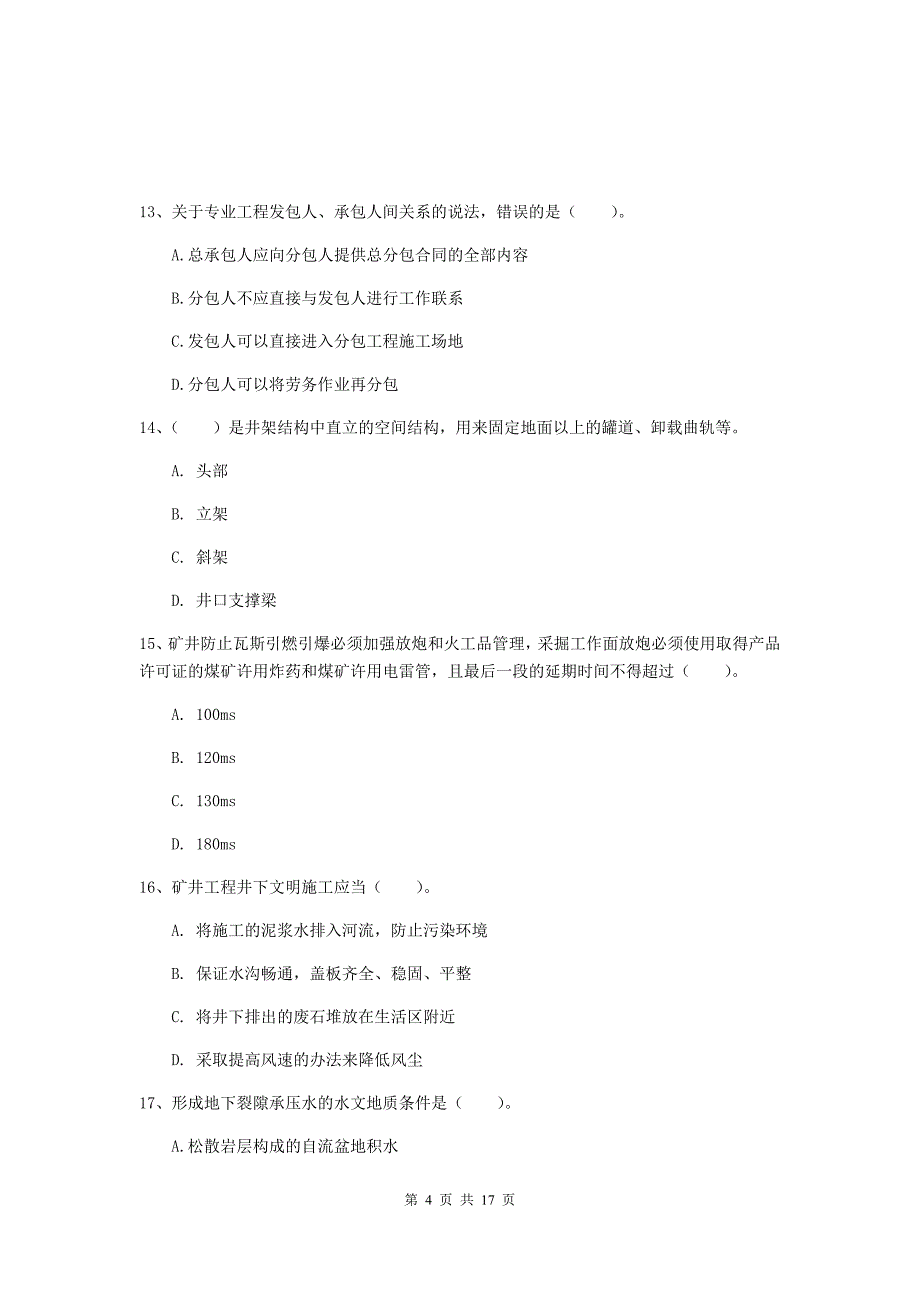 13、关于专业工程发包人、承包人间关系的说法，错误的是（　　）。

A.总承包人应向分包人提供总分包合同的全部内容

B.分包人不应直接与发包人进行工作联系

C.发包人可以直接进入分包工程施工场地

D.分包人可以将劳务作业再分包

14、（　　）是井架结构中直立的空间结构，用来固定地面以上的罐道、卸载曲轨等。

A. 头部

B. 立架

C. 斜架

D. 井口支撑梁

15、矿井防止瓦斯引燃引爆必须加强放炮和火工品管理，采掘工作面放炮必须使用取得产品许可证的煤矿许用炸药和煤矿许用电雷管，且最后一段的延期时间不得超过（　　）。

A. 100ms

B. 120ms

C. 130ms

D. 180ms

16、矿井工程井下文明施工应当（　　）。

A. 将施工的泥浆水排入河流，防止污染环境

B. 保证水沟畅通，盖板齐全、稳固、平整

C. 将井下排出的废石堆放在生活区附近

D. 采取提高风速的办法来降低风尘

17、形成地下裂隙承压水的水文地质条件是（　　）。

A.松散岩层构成的自流盆地积水

第 4 页 共 17 页